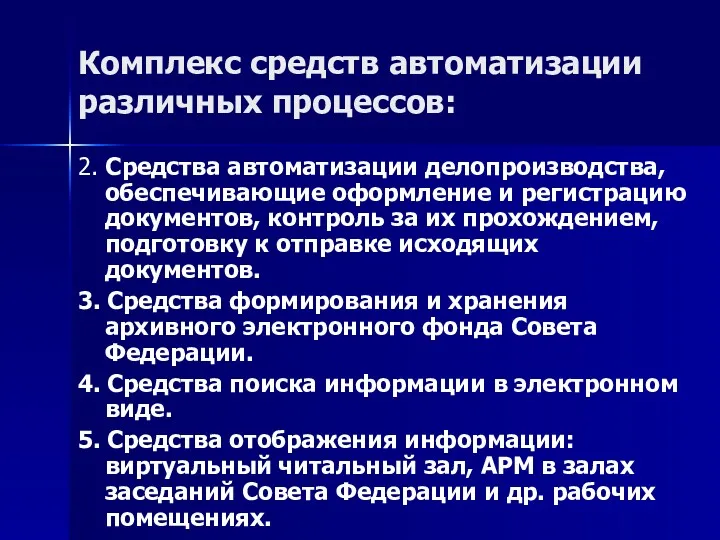 Комплекс средств автоматизации различных процессов:

2. Средства автоматизации делопроизводства, обеспечивающие оформление и регистрацию документов, контроль за их прохождением, подготовку к отправке исходящих документов.

3. Средства формирования и хранения архивного электронного фонда Совета Федерации.

4. Средства поиска информации в электронном виде.

5. Средства отображения информации: виртуальный читальный зал, АРМ в залах заседаний Совета Федерации и др. рабочих помещениях.